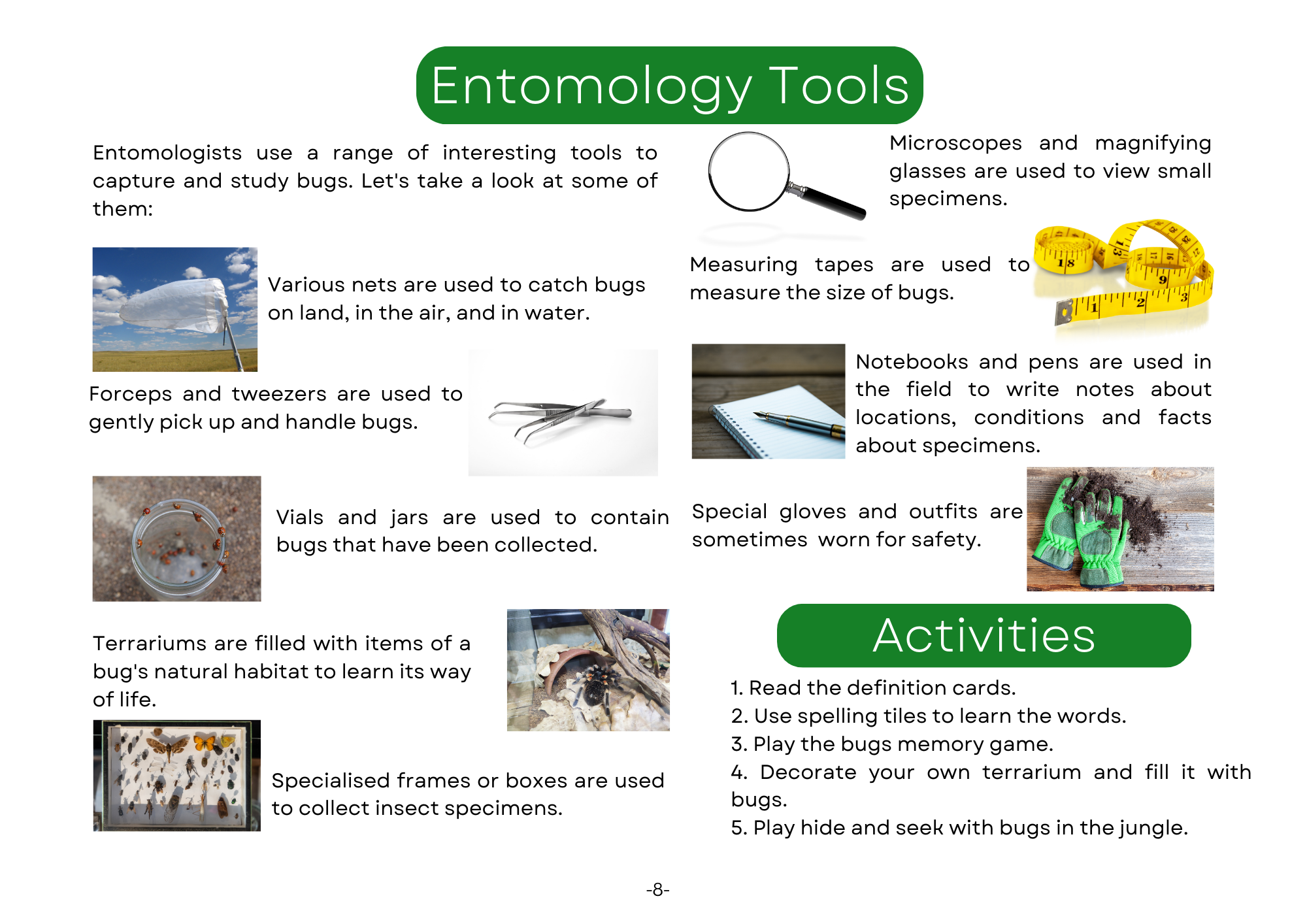 Entomology Tools

Entomologists use a range of interesting tools to capture and study bugs. Let's take a look at some of them:

Various nets are used to catch bugs on land, in the air, and in water.

Forceps and tweezers are used to gently pick up and handle bugs.

Vials and jars are used to contain bugs that have been collected.

Terrariums are filled with items of a bug's natural habitat to learn its way of life.

Specialised frames or boxes are used to collect insect specimens.

Microscopes and magnifying glasses are used to view small specimens.

Measuring tapes are used to measure the size of bugs.

Notebooks and pens are used in the field to write notes about locations, conditions and facts about specimens.

Special gloves and outfits are sometimes worn for safety.

Activities

1. Read the definition cards.
2. Use spelling tiles to learn the words.
3. Play the bugs memory game.
4. Decorate your own terrarium and fill it with bugs.
5. Play hide and seek with bugs in the jungle.

-8-